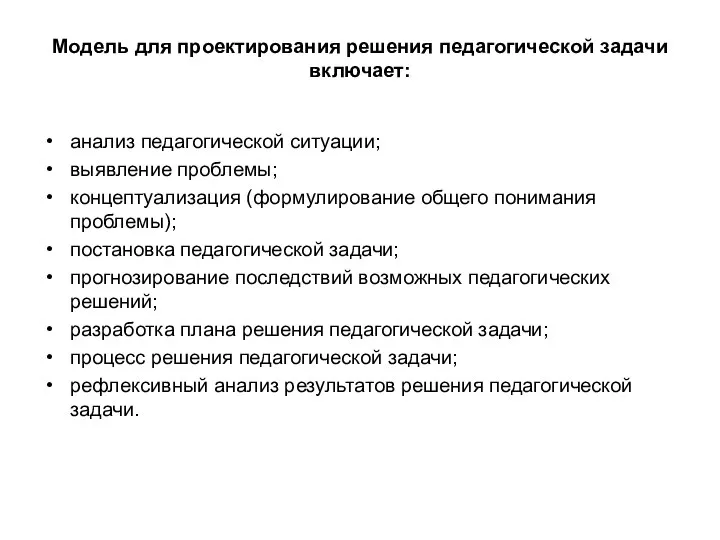 Модель для проектирования решения педагогической задачи включает:

• анализ педагогической ситуации;
• выявление проблемы;
• концептуализация (формулирование общего понимания проблемы);
• постановка педагогической задачи;
• прогнозирование последствий возможных педагогических решений;
• разработка плана решения педагогической задачи;
• процесс решения педагогической задачи;
• рефлексивный анализ результатов решения педагогической задачи.